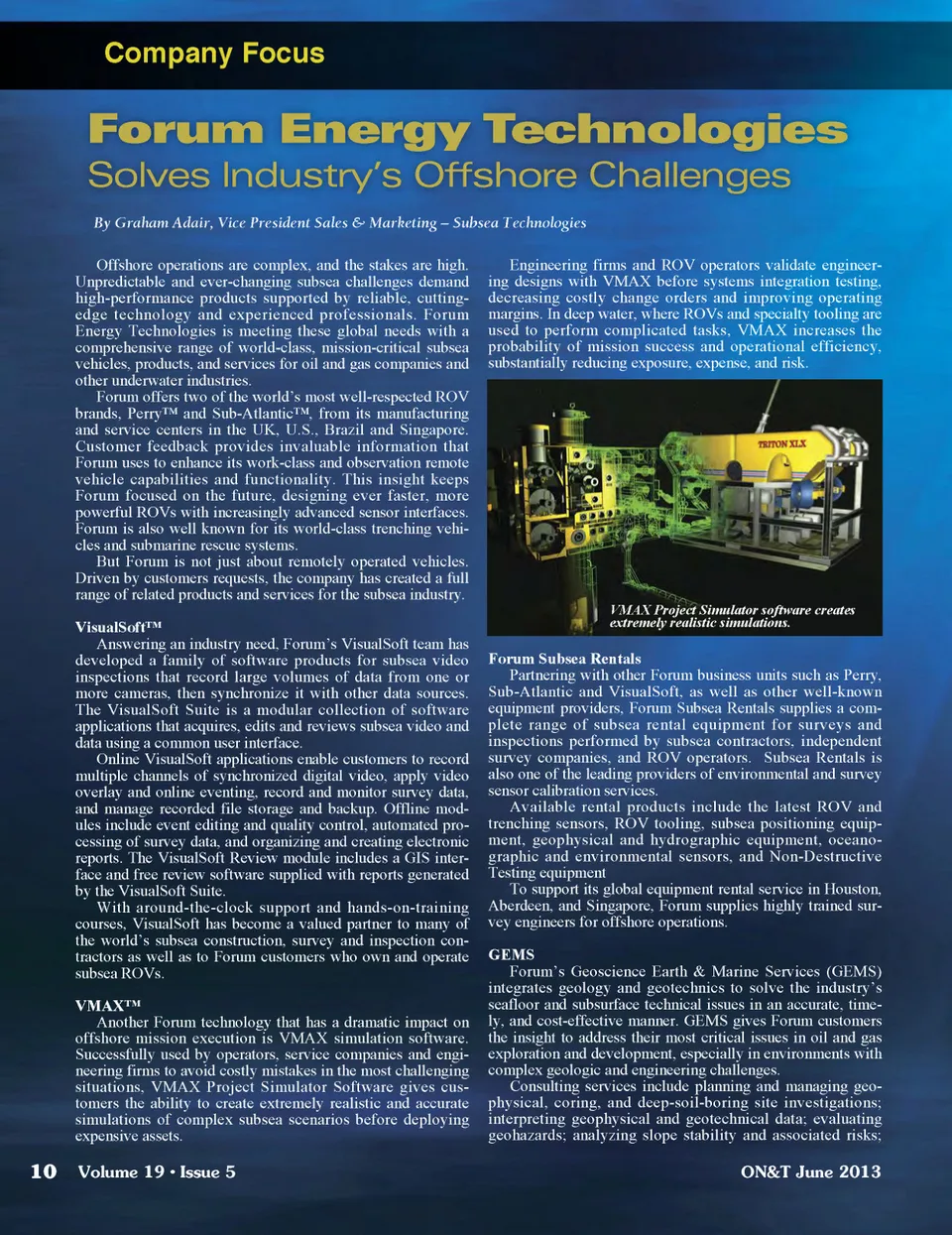 Company Focus

Forum Energy Technologies
Solves Industry's Offshore Challenges

By Graham Adair, Vice President Sales & Marketing – Subsea Technologies

Offshore operations are complex, and the stakes are high. Unpredictable and ever-changing subsea challenges demand high-performance products supported by reliable, cutting-edge technology and experienced professionals. Forum Energy Technologies is meeting these global needs with a comprehensive range of world-class, mission-critical subsea vehicles, products, and services for oil and gas companies and other underwater industries.

Forum offers two of the world's most well-respected ROV brands, Perry™ and Sub-Atlantic™, from its manufacturing and service centers in the UK, U.S., Brazil and Singapore. Customer feedback provides invaluable information that Forum uses to enhance its work-class and observation remote vehicle capabilities and functionality. This insight keeps Forum focused on the future, designing ever faster, more powerful ROVs with increasingly advanced sensor interfaces. Forum is also well known for its world-class trenching vehicles and submarine rescue systems.

But Forum is not just about remotely operated vehicles. Driven by customers requests, the company has created a full range of related products and services for the subsea industry.

VisualSoft™
Answering an industry need, Forum's VisualSoft team has developed a family of software products for subsea video inspections that record large volumes of data from one or more cameras, then synchronize it with other data sources. The VisualSoft Suite is a modular collection of software applications that acquires, edits and reviews subsea video and data using a common user interface.

Online VisualSoft applications enable customers to record multiple channels of synchronized digital video, apply video overlay and online eventing, record and monitor survey data, and manage recorded file storage and backup. Offline modules include event editing and quality control, automated processing of survey data, and organizing and creating electronic reports. The VisualSoft Review module includes a GIS interface and free review software supplied with reports generated by the VisualSoft Suite.

With around-the-clock support and hands-on-training courses, VisualSoft has become a valued partner to many of the world's subsea construction, survey and inspection contractors as well as to Forum customers who own and operate subsea ROVs.

VMAX™
Another Forum technology that has a dramatic impact on offshore mission execution is VMAX simulation software. Successfully used by operators, service companies and engineering firms to avoid costly mistakes in the most challenging situations, VMAX Project Simulator Software gives customers the ability to create extremely realistic and accurate simulations of complex subsea scenarios before deploying expensive assets.

Engineering firms and ROV operators validate engineering designs with VMAX before systems integration testing, decreasing costly change orders and improving operating margins. In deep water, where ROVs and specialty tooling are used to perform complicated tasks, VMAX increases the probability of mission success and operational efficiency, substantially reducing exposure, expense, and risk.

TRITON XLX

VMAX Project Simulator software creates extremely realistic simulations.

Forum Subsea Rentals
Partnering with other Forum business units such as Perry, Sub-Atlantic and VisualSoft, as well as other well-known equipment providers, Forum Subsea Rentals supplies a complete range of subsea rental equipment for surveys and inspections performed by subsea contractors, independent survey companies, and ROV operators. Subsea Rentals is also one of the leading providers of environmental and survey sensor calibration services.

Available rental products include the latest ROV and trenching sensors, ROV tooling, subsea positioning equipment, geophysical and hydrographic equipment, oceanographic and environmental sensors, and Non-Destructive Testing equipment

To support its global equipment rental service in Houston, Aberdeen, and Singapore, Forum supplies highly trained survey engineers for offshore operations.

GEMS
Forum's Geoscience Earth & Marine Services (GEMS) integrates geology and geotechnics to solve the industry's seafloor and subsurface technical issues in an accurate, timely, and cost-effective manner. GEMS gives Forum customers the insight to address their most critical issues in oil and gas exploration and development, especially in environments with complex geologic and engineering challenges.

Consulting services include planning and managing geophysical, coring, and deep-soil-boring site investigations; interpreting geophysical and geotechnical data; evaluating geohazards; analyzing slope stability and associated risks;

10 Volume 19 • Issue 5

ON&T June 2013